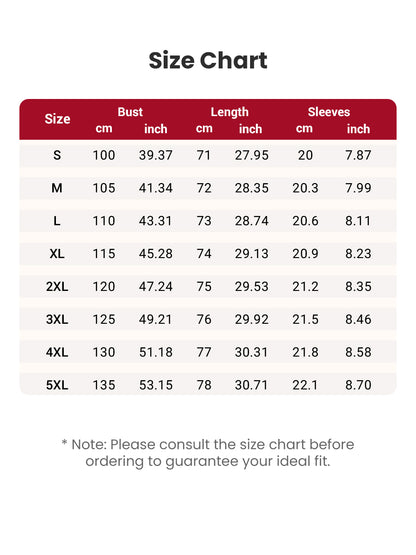 Size Chart

| Size | Bust cm | Bust inch | Length cm | Length inch | Sleeves cm | Sleeves inch |
|---|---|---|---|---|---|---|
| S | 100 | 39.37 | 71 | 27.95 | 20 | 7.87 |
| M | 105 | 41.34 | 72 | 28.35 | 20.3 | 7.99 |
| L | 110 | 43.31 | 73 | 28.74 | 20.6 | 8.11 |
| XL | 115 | 45.28 | 74 | 29.13 | 20.9 | 8.23 |
| 2XL | 120 | 47.24 | 75 | 29.53 | 21.2 | 8.35 |
| 3XL | 125 | 49.21 | 76 | 29.92 | 21.5 | 8.46 |
| 4XL | 130 | 51.18 | 77 | 30.31 | 21.8 | 8.58 |
| 5XL | 135 | 53.15 | 78 | 30.71 | 22.1 | 8.70 |

* Note: Please consult the size chart before ordering to guarantee your ideal fit.